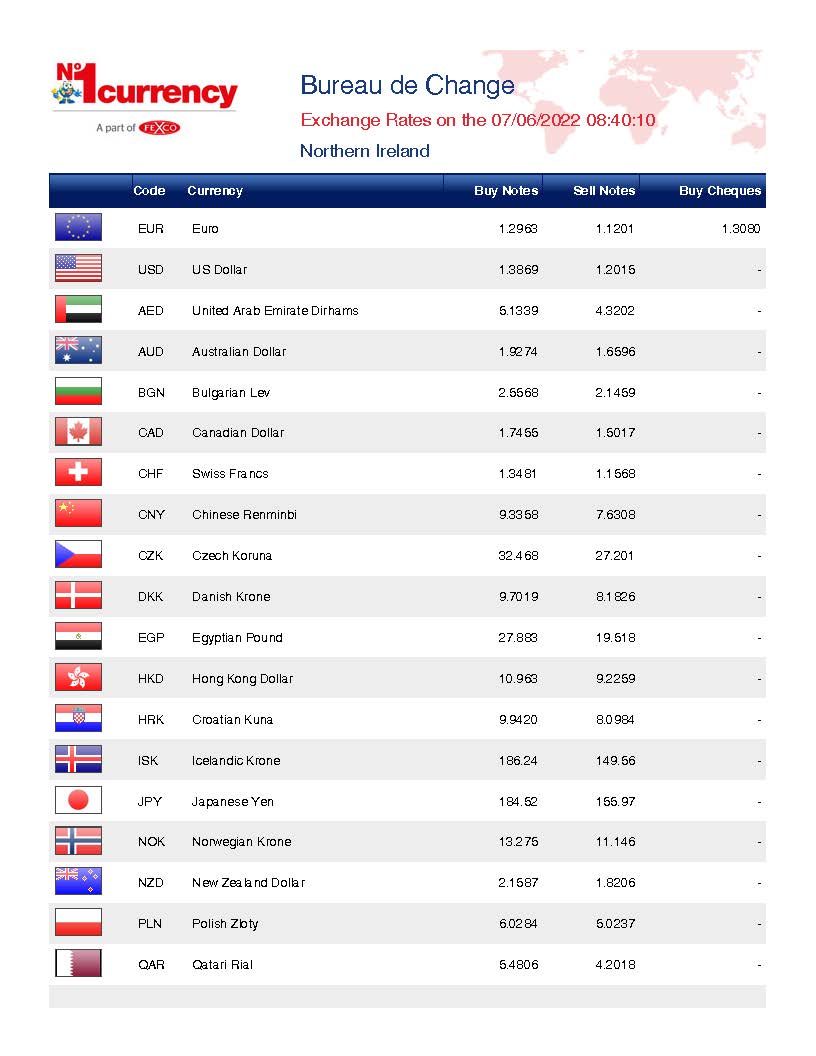 No1 currency
A part of FEXCO

Bureau de Change
Exchange Rates on the 07/06/2022 08:40:10
Northern Ireland

| Code | Currency | Buy Notes | Sell Notes | Buy Cheques |
|---|---|---|---|---|
| EUR | Euro | 1.2963 | 1.1201 | 1.3080 |
| USD | US Dollar | 1.3869 | 1.2015 | - |
| AED | United Arab Emirate Dirhams | 5.1339 | 4.3202 | - |
| AUD | Australian Dollar | 1.9274 | 1.6596 | - |
| BGN | Bulgarian Lev | 2.5568 | 2.1459 | - |
| CAD | Canadian Dollar | 1.7455 | 1.5017 | - |
| CHF | Swiss Francs | 1.3481 | 1.1568 | - |
| CNY | Chinese Renminbi | 9.3358 | 7.6308 | - |
| CZK | Czech Koruna | 32.468 | 27.201 | - |
| DKK | Danish Krone | 9.7019 | 8.1826 | - |
| EGP | Egyptian Pound | 27.883 | 19.518 | - |
| HKD | Hong Kong Dollar | 10.963 | 9.2259 | - |
| HRK | Croatian Kuna | 9.9420 | 8.0984 | - |
| ISK | Icelandic Krone | 186.24 | 149.56 | - |
| JPY | Japanese Yen | 184.52 | 155.97 | - |
| NOK | Norwegian Krone | 13.275 | 11.146 | - |
| NZD | New Zealand Dollar | 2.1587 | 1.8206 | - |
| PLN | Polish Zloty | 6.0284 | 5.0237 | - |
| QAR | Qatari Rial | 5.4806 | 4.2018 | - |